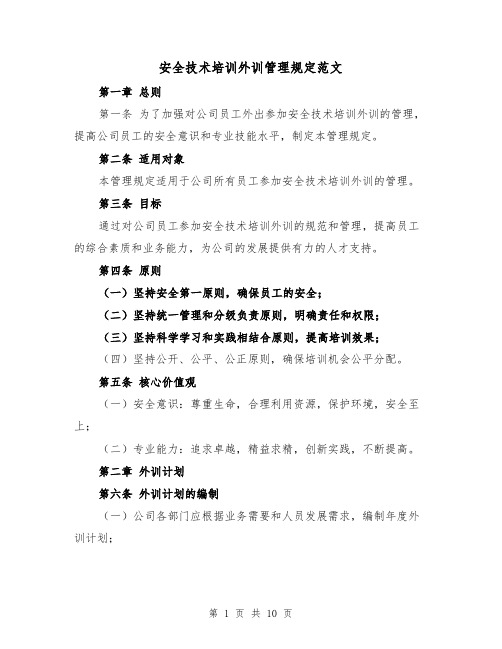 安全技术培训外训管理规定范文

第一章 总则

第一条 为了加强对公司员工外出参加安全技术培训外训的管理，提高公司员工的安全意识和专业技能水平，制定本管理规定。

第二条 适用对象

本管理规定适用于公司所有员工参加安全技术培训外训的管理。

第三条 目标

通过对公司员工参加安全技术培训外训的规范和管理，提高员工的综合素质和业务能力，为公司的发展提供有力的人才支持。

第四条 原则

（一）坚持安全第一原则，确保员工的安全；

（二）坚持统一管理和分级负责原则，明确责任和权限；

（三）坚持科学学习和实践相结合原则，提高培训效果；

（四）坚持公开、公平、公正原则，确保培训机会公平分配。

第五条 核心价值观

（一）安全意识：尊重生命，合理利用资源，保护环境，安全至上；

（二）专业能力：追求卓越，精益求精，创新实践，不断提高。

第二章 外训计划

第六条 外训计划的编制

（一）公司各部门应根据业务需要和人员发展需求，编制年度外训计划；

第 1 页 共 10 页